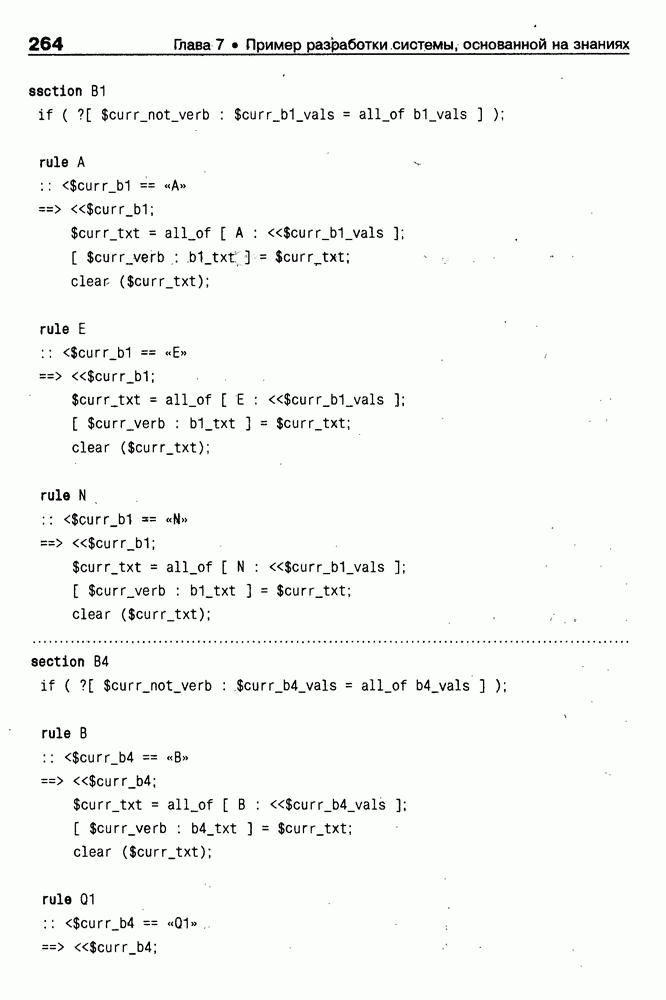 264 Глава 7 • Пример разработки системы, основанной на знаниях

ssction B1
 if ( ?[ $curr_not_verb : $curr_b1_vals = all_of b1_vals ] );

 rule A
 :: <$curr_b1 == «A»
 ==> <<$curr_b1;
     $curr_txt = all_of [ A : <<$curr_b1_vals ];
     [ $curr_verb : b1_txt ] = $curr_txt;
     clear ($curr_txt);

 rule E
 :: <$curr_b1 == «E»
 ==> <<$curr_b1;
     $curr_txt = all_of [ E : <<$curr_b1_vals ];
     [ $curr_verb : b1_txt ] = $curr_txt;
     clear ($curr_txt);

 rule N
 :: <$curr_b1 == «N»
 ==> <<$curr_b1;
     $curr_txt = all_of [ N : <<$curr_b1_vals ];
     [ $curr_verb : b1_txt ] = $curr_txt;
     clear ($curr_txt);

section B4
 if ( ?[ $curr_not_verb : $curr_b4_vals = all_of b4_vals ] );

 rule B
 :: <$curr_b4 == «B»
 ==> <<$curr_b4;
     $curr_txt = all_of [ B : <<$curr_b4_vals ];
     [ $curr_verb : b4_txt ] = $curr_txt;
     clear ($curr_txt);

 rule Q1
 :: <$curr_b4 == «Q1»
 ==> <<$curr_b4;